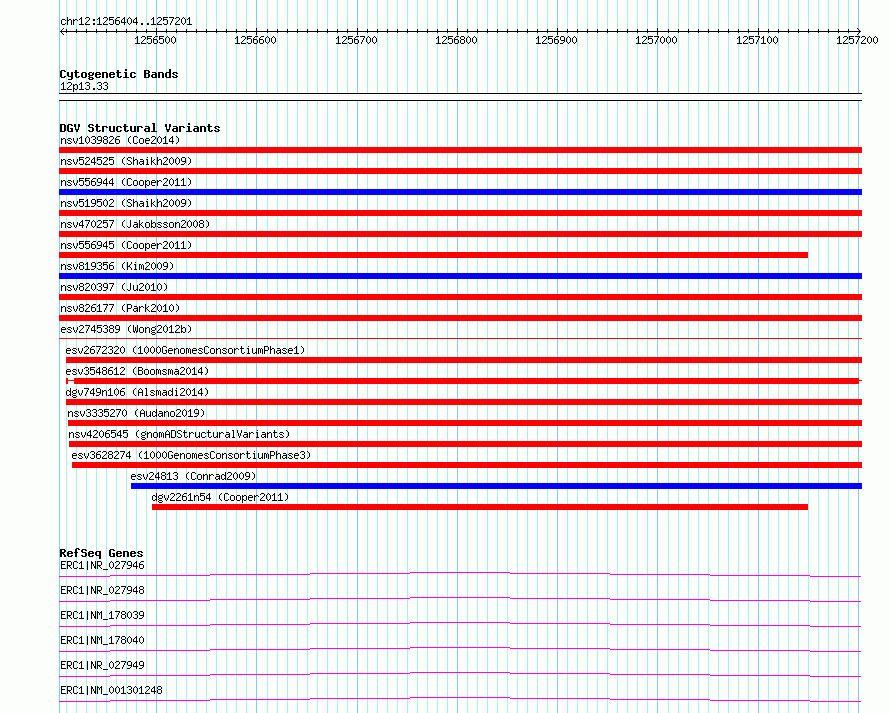 chr12:1256404..1257201

1256500 1256600 1256700 1256800 1256900 1257000 1257100 1257200

Cytogenetic Bands
12p13.33

DGV Structural Variants
nsv1039826 (Coe2014)
nsv524525 (Shaikh2009)
nsv556944 (Cooper2011)
nsv519502 (Shaikh2009)
nsv470257 (Jakobsson2008)
nsv556945 (Cooper2011)
nsv819356 (Kim2009)
nsv820397 (Ju2010)
nsv826177 (Park2010)
esv2745389 (Wong2012b)
esv2672320 (1000GenomesConsortiumPhase1)
esv3548612 (Boomsma2014)
dgv749n106 (Alsmadi2014)
nsv3335270 (Audano2019)
nsv4206545 (gnomADStructuralVariants)
esv3628274 (1000GenomesConsortiumPhase3)
esv24813 (Conrad2009)
dgv2261n54 (Cooper2011)

RefSeq Genes
ERC1|NR_027946
ERC1|NR_027948
ERC1|NM_178039
ERC1|NM_178040
ERC1|NR_027949
ERC1|NM_001301248